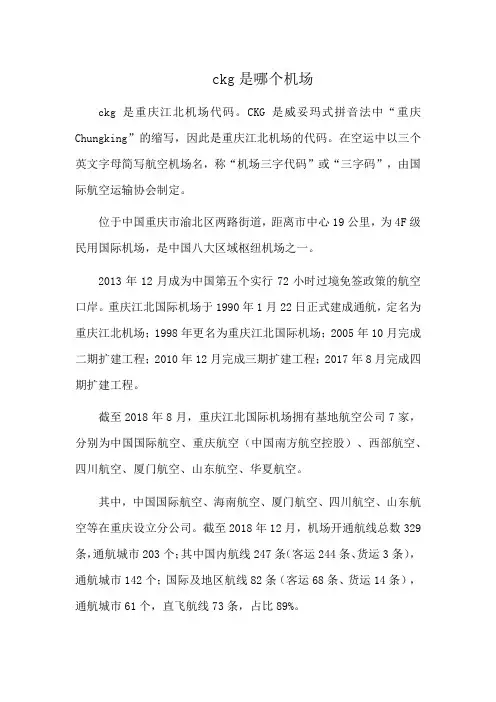 ckg 是哪个机场

ckg 是重庆江北机场代码。CKG 是威妥玛式拼音法中“重庆 Chungking”的缩写，因此是重庆江北机场的代码。在空运中以三个英文字母简写航空机场名，称“机场三字代码”或“三字码”，由国际航空运输协会制定。

位于中国重庆市渝北区两路街道，距离市中心 19 公里，为 4F 级民用国际机场，是中国八大区域枢纽机场之一。

2013 年 12 月成为中国第五个实行 72 小时过境免签政策的航空口岸。重庆江北国际机场于 1990 年 1 月 22 日正式建成通航，定名为重庆江北机场；1998 年更名为重庆江北国际机场；2005 年 10 月完成二期扩建工程；2010 年 12 月完成三期扩建工程；2017 年 8 月完成四期扩建工程。

截至 2018 年 8 月，重庆江北国际机场拥有基地航空公司 7 家，分别为中国国际航空、重庆航空（中国南方航空控股）、西部航空、四川航空、厦门航空、山东航空、华夏航空。

其中，中国国际航空、海南航空、厦门航空、四川航空、山东航空等在重庆设立分公司。截至 2018 年 12 月，机场开通航线总数 329 条，通航城市 203 个；其中国内航线 247 条（客运 244 条、货运 3 条），通航城市 142 个；国际及地区航线 82 条（客运 68 条、货运 14 条），通航城市 61 个，直飞航线 73 条，占比 89%。